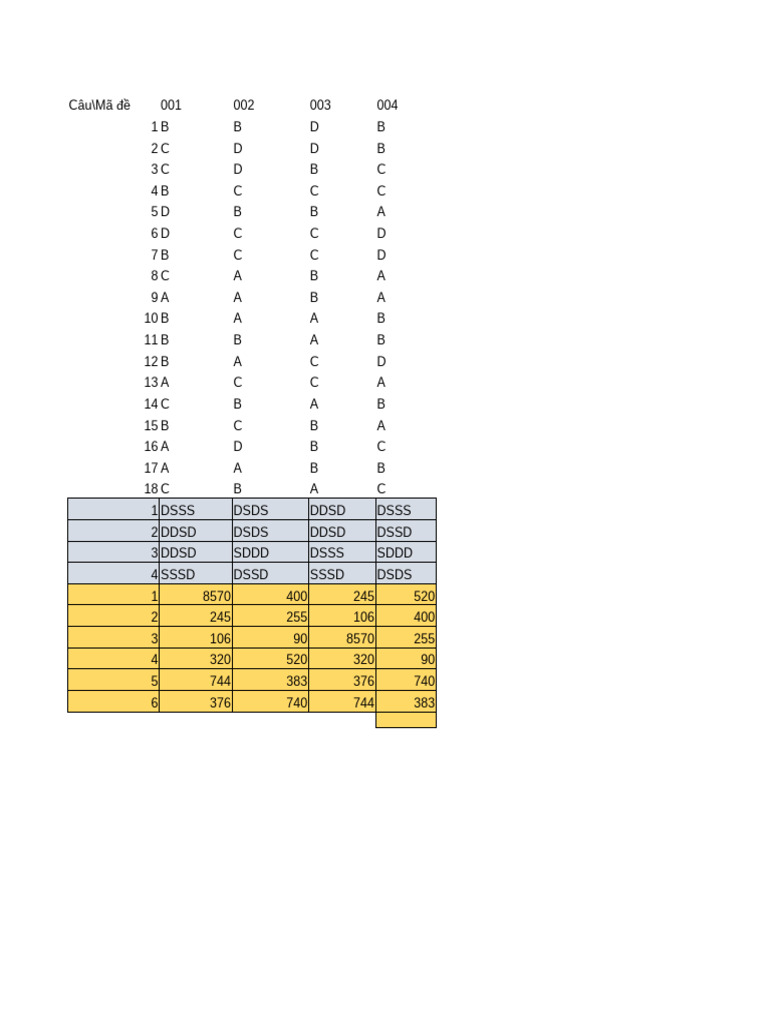 | Câu\Mã đề | 001 | 002 | 003 | 004 |
|---|---|---|---|---|
| 1 | B | B | D | B |
| 2 | C | D | D | B |
| 3 | C | D | B | C |
| 4 | B | C | C | C |
| 5 | D | B | B | A |
| 6 | D | C | C | D |
| 7 | B | C | C | D |
| 8 | C | A | B | A |
| 9 | A | A | B | A |
| 10 | B | A | A | B |
| 11 | B | B | A | B |
| 12 | B | A | C | D |
| 13 | A | C | C | A |
| 14 | C | B | A | B |
| 15 | B | C | B | A |
| 16 | A | D | B | C |
| 17 | A | A | B | B |
| 18 | C | B | A | C |
| 1 | DSSS | DSDS | DDSD | DSSS |
| 2 | DDSD | DSDS | DDSD | DSSD |
| 3 | DDSD | SDDD | DSSS | SDDD |
| 4 | SSSD | DSSD | SSSD | DSDS |
| 1 | 8570 | 400 | 245 | 520 |
| 2 | 245 | 255 | 106 | 400 |
| 3 | 106 | 90 | 8570 | 255 |
| 4 | 320 | 520 | 320 | 90 |
| 5 | 744 | 383 | 376 | 740 |
| 6 | 376 | 740 | 744 | 383 |